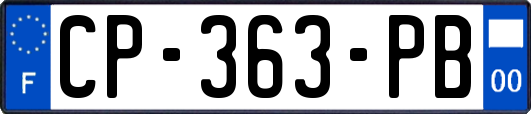 F
CP-363-PB
00